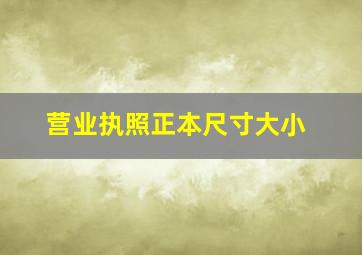 营业执照正本尺寸大小